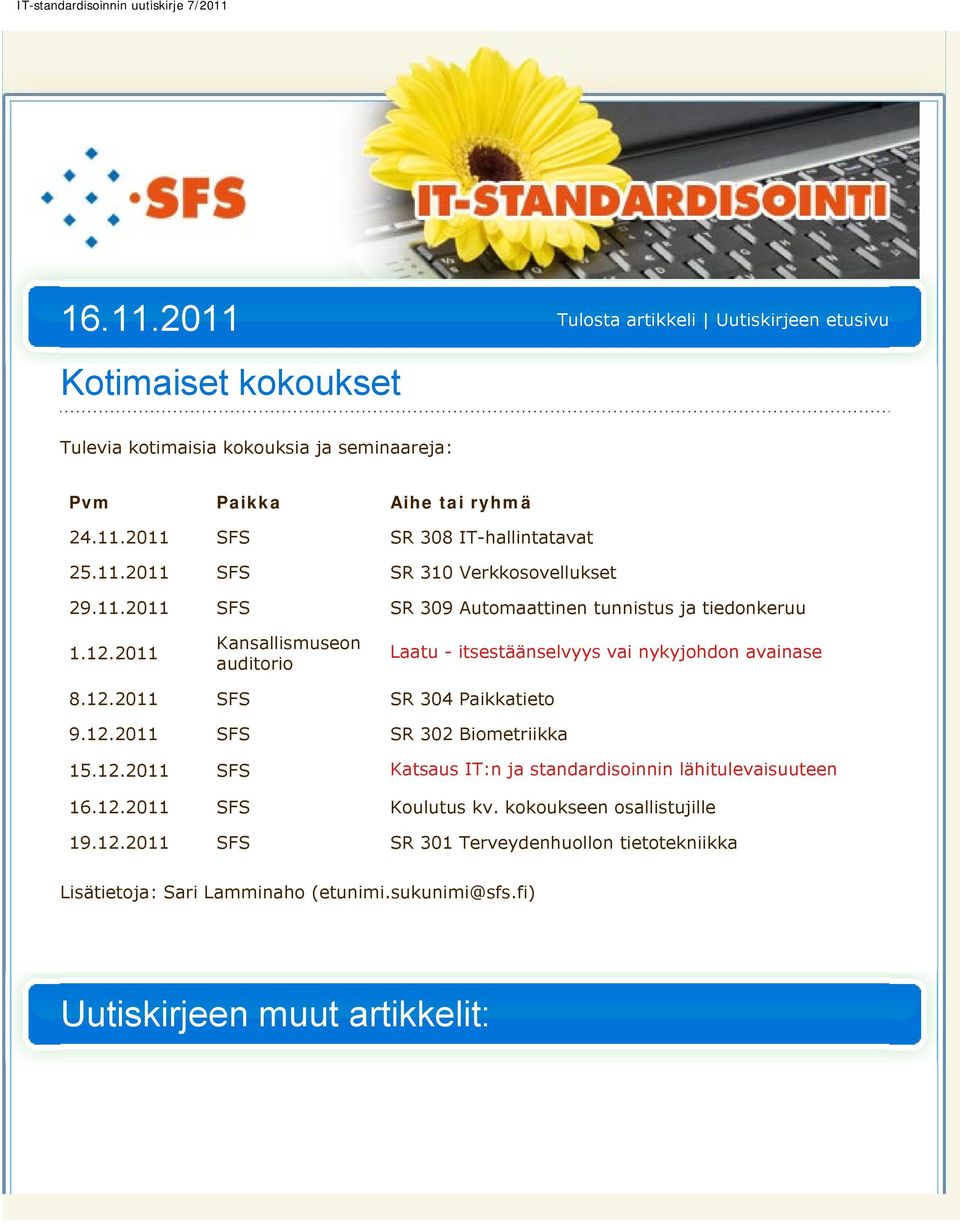 IT-standardisoinnin uutiskirje 7/2011

SFS

IT-STANDARDISOINTI

16.11.2011

Tulosta artikkeli | Uutiskirjeen etusivu

Kotimaiset kokoukset

Tulevia kotimaisia kokouksia ja seminaareja:

| Pvm | Paikka | Aihe tai ryhmä |
|---|---|---|
| 24.11.2011 | SFS | SR 308 IT-hallintatavat |
| 25.11.2011 | SFS | SR 310 Verkkosovellukset |
| 29.11.2011 | SFS | SR 309 Automaattinen tunnistus ja tiedonkeruu |
| 1.12.2011 | Kansallismuseon auditorio | Laatu - itsestäänselvyys vai nykyjohdon avainase |
| 8.12.2011 | SFS | SR 304 Paikkatieto |
| 9.12.2011 | SFS | SR 302 Biometriikka |
| 15.12.2011 | SFS | Katsaus IT:n ja standardisoinnin lähitulevaisuuteen |
| 16.12.2011 | SFS | Koulutus kv. kokoukseen osallistujille |
| 19.12.2011 | SFS | SR 301 Terveydenhuollon tietotekniikka |

Lisätietoja: Sari Lamminaho (etunimi.sukunimi@sfs.fi)

Uutiskirjeen muut artikkelit: